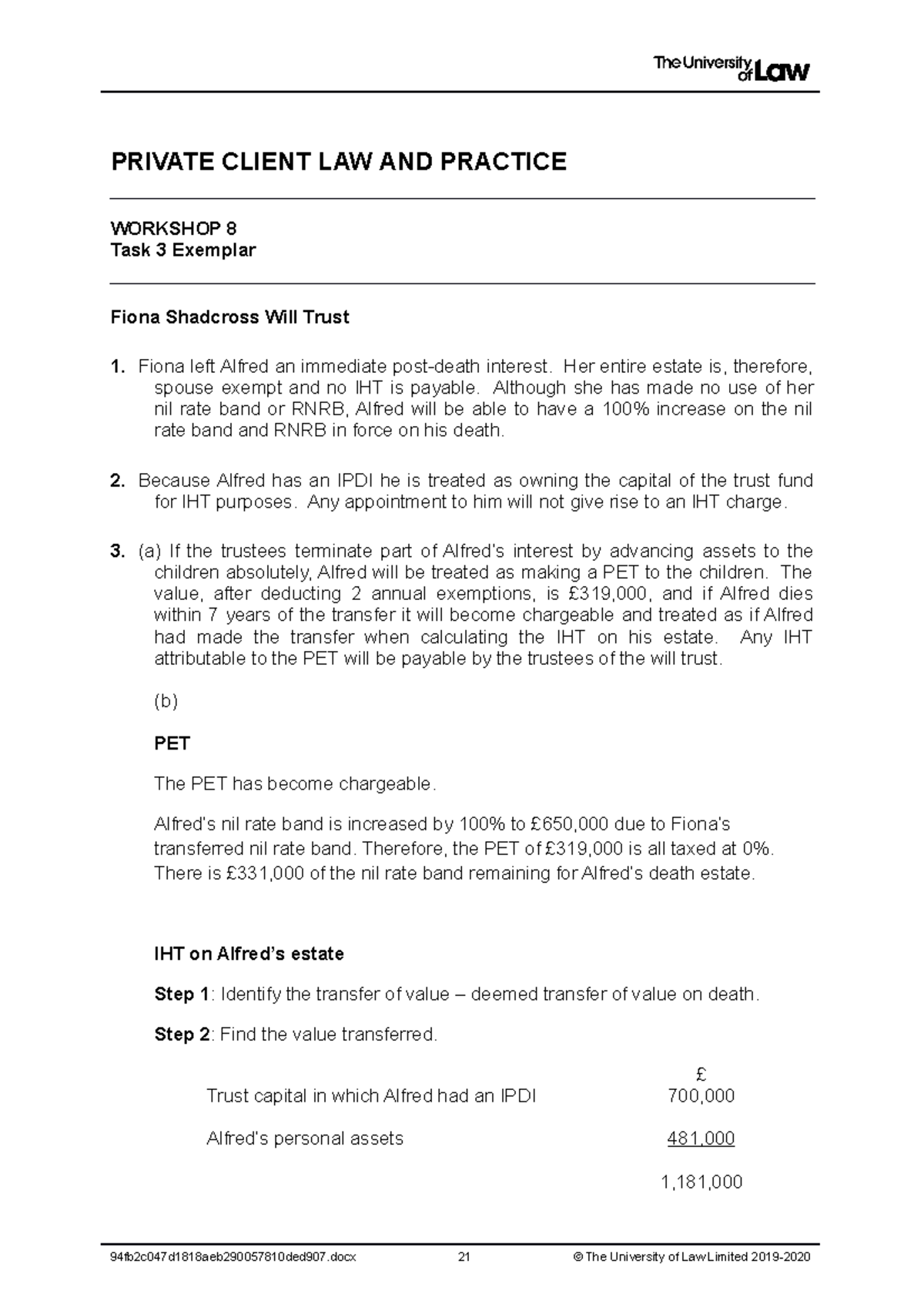 The University of Law

PRIVATE CLIENT LAW AND PRACTICE

WORKSHOP 8
Task 3 Exemplar

Fiona Shadcross Will Trust

1. Fiona left Alfred an immediate post-death interest. Her entire estate is, therefore, spouse exempt and no IHT is payable. Although she has made no use of her nil rate band or RNRB, Alfred will be able to have a 100% increase on the nil rate band and RNRB in force on his death.

2. Because Alfred has an IPDI he is treated as owning the capital of the trust fund for IHT purposes. Any appointment to him will not give rise to an IHT charge.

3. (a) If the trustees terminate part of Alfred's interest by advancing assets to the children absolutely, Alfred will be treated as making a PET to the children. The value, after deducting 2 annual exemptions, is £319,000, and if Alfred dies within 7 years of the transfer it will become chargeable and treated as if Alfred had made the transfer when calculating the IHT on his estate. Any IHT attributable to the PET will be payable by the trustees of the will trust.

(b)

PET

The PET has become chargeable.

Alfred's nil rate band is increased by 100% to £650,000 due to Fiona's transferred nil rate band. Therefore, the PET of £319,000 is all taxed at 0%. There is £331,000 of the nil rate band remaining for Alfred's death estate.

IHT on Alfred's estate

Step 1: Identify the transfer of value – deemed transfer of value on death.

Step 2: Find the value transferred.

£
Trust capital in which Alfred had an IPDI 700,000

Alfred's personal assets 481,000

1,181,000

94fb2c047d1818aeb290057810ded907.docx 21 © The University of Law Limited 2019-2020